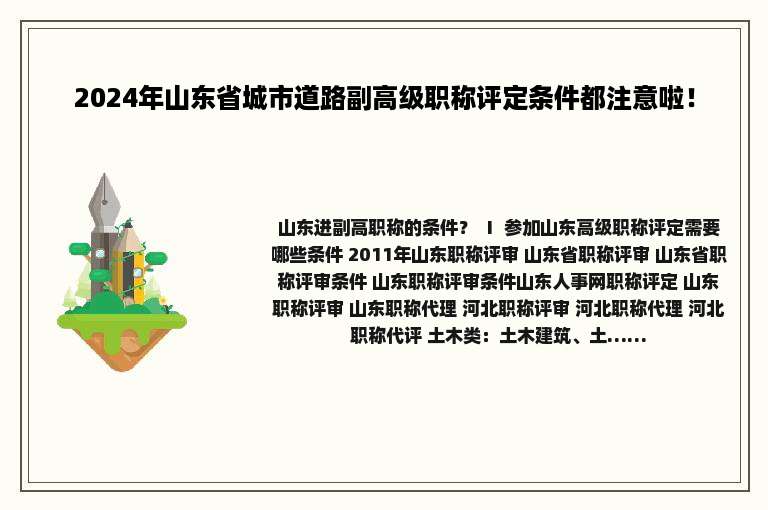 2024年山东省城市道路副高级职称评定条件都注意啦！

山东进副高职称的条件？ I 参加山东高级职称评定需要哪些条件 2011年山东职称评审 山东省职称评审 山东省职称评审条件 山东职称评审条件山东人事网职称评定 山东职称评审 山东职称代理 河北职称评审 河北职称代理 河北职称代评 土木类：土木建筑、土......